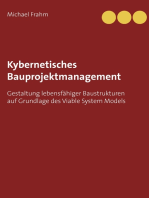 Michael Frahm

Kybernetisches Bauprojektmanagement

Gestaltung lebensfähiger Baustrukturen auf Grundlage des Viable System Models